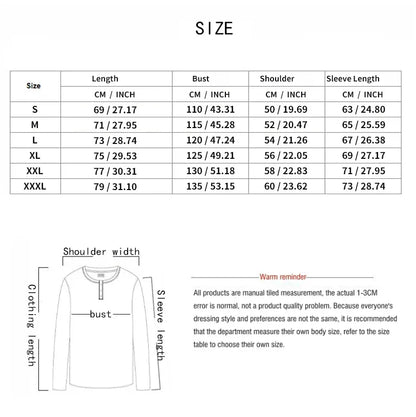 SIZE

| Size | Length | Bust | Shoulder | Sleeve Length |
|---|---|---|---|---|
| | CM / INCH | CM / INCH | CM / INCH | CM / INCH |
| S | 69 / 27.17 | 110 / 43.31 | 50 / 19.69 | 63 / 24.80 |
| M | 71 / 27.95 | 115 / 45.28 | 52 / 20.47 | 65 / 25.59 |
| L | 73 / 28.74 | 120 / 47.24 | 54 / 21.26 | 67 / 26.38 |
| XL | 75 / 29.53 | 125 / 49.21 | 56 / 22.05 | 69 / 27.17 |
| XXL | 77 / 30.31 | 130 / 51.18 | 58 / 22.83 | 71 / 27.95 |
| XXXL | 79 / 31.10 | 135 / 53.15 | 60 / 23.62 | 73 / 28.74 |

Shoulder width
Clothing length
bust
Sleeve length

Warm reminder

All products are manual tiled measurement, the actual 1-3CM error is normal, not a product quality problem. Because everyone's dressing style and preferences are not the same, it is recommended that the department measure their own body size, refer to the size table to choose their own size.